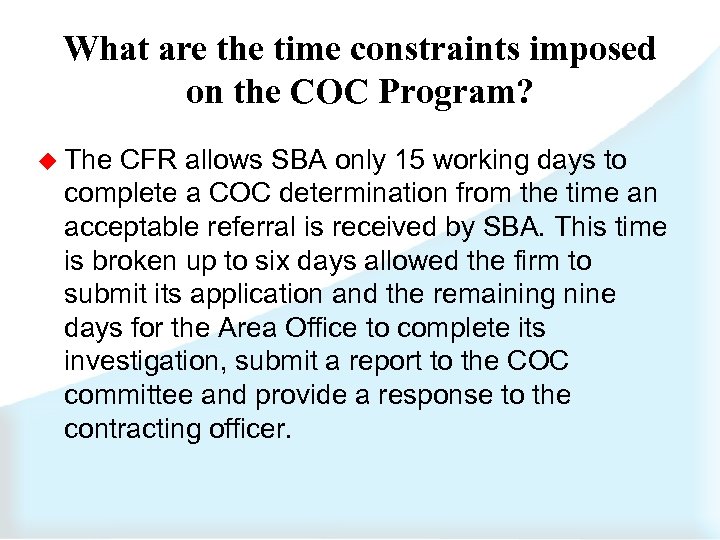 What are the time constraints imposed on the COC Program?

• The CFR allows SBA only 15 working days to complete a COC determination from the time an acceptable referral is received by SBA. This time is broken up to six days allowed the firm to submit its application and the remaining nine days for the Area Office to complete its investigation, submit a report to the COC committee and provide a response to the contracting officer.